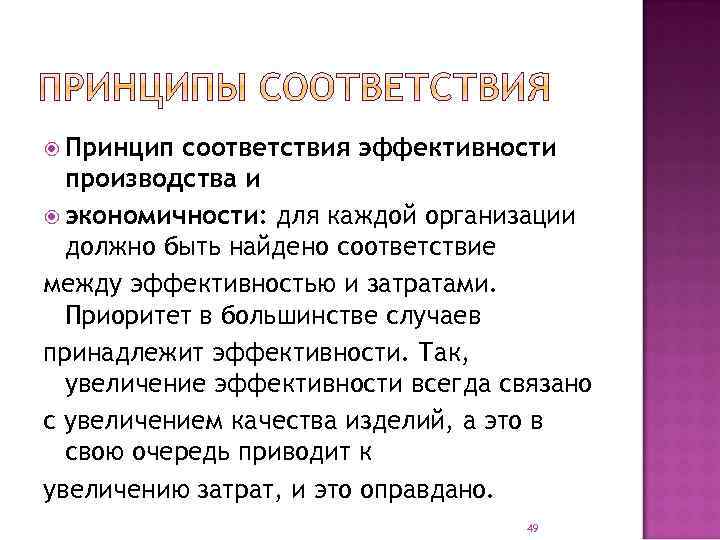 ПРИНЦИПЫ СООТВЕТСТВИЯ

Принцип соответствия эффективности производства и

экономичности: для каждой организации должно быть найдено соответствие

между эффективностью и затратами. Приоритет в большинстве случаев

принадлежит эффективности. Так, увеличение эффективности всегда связано

с увеличением качества изделий, а это в свою очередь приводит к

увеличению затрат, и это оправдано.

49